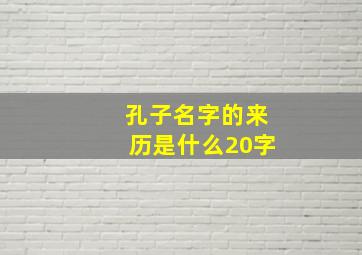 孔子名字的来历是什么20字